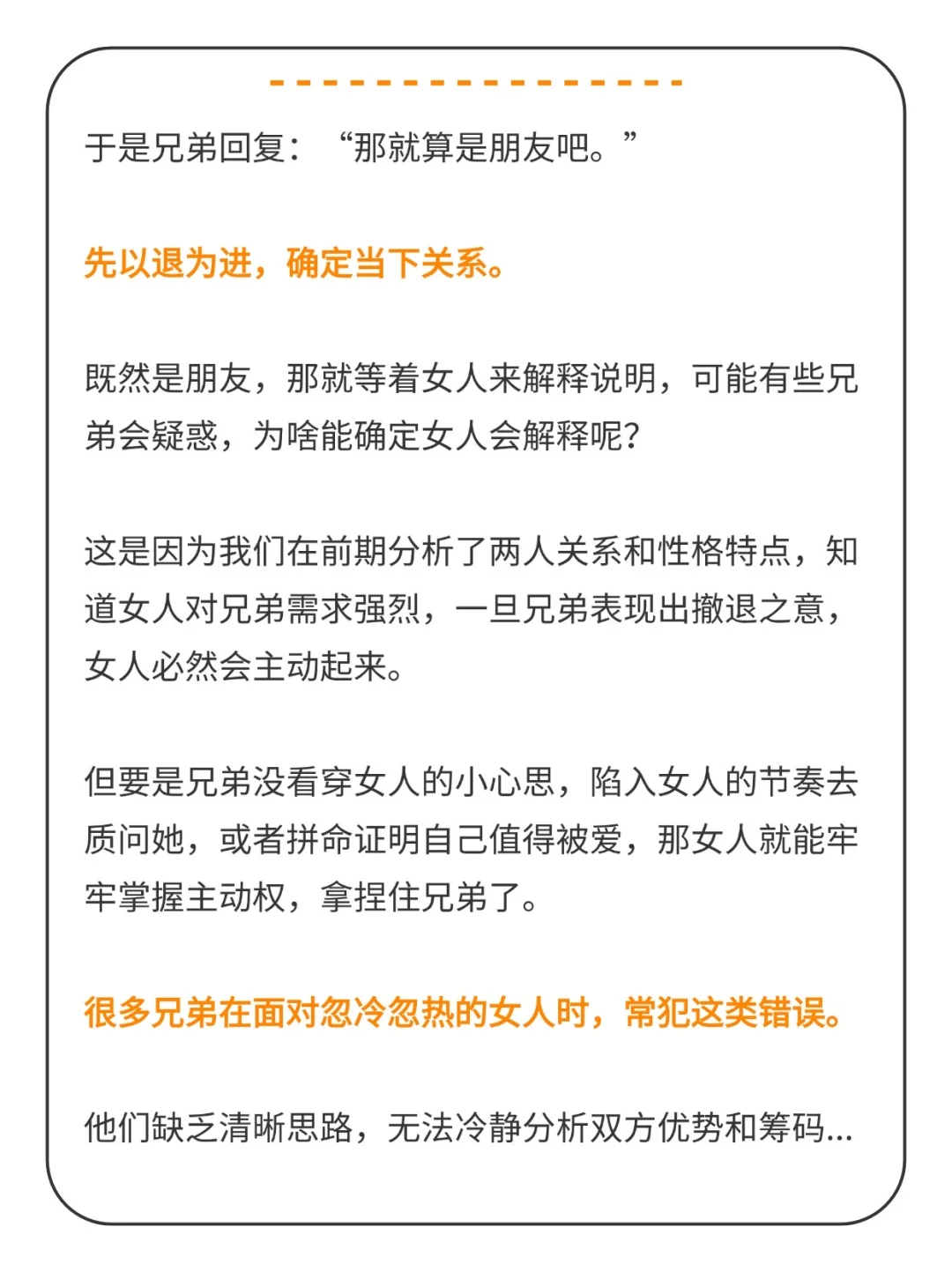 于是兄弟回复：“那就算是朋友吧。”

先以退为进，确定当下关系。

既然是朋友，那就等着女人来解释说明，可能有些兄弟会疑惑，为啥能确定女人会解释呢？

这是因为我们在前期分析了两人关系和性格特点，知道女人对兄弟需求强烈，一旦兄弟表现出撤退之意，女人必然会主动起来。

但要是兄弟没看穿女人的小心思，陷入女人的节奏去质问她，或者拼命证明自己值得被爱，那女人就能牢牢掌握主动权，拿捏住兄弟了。

很多兄弟在面对忽冷忽热的女人时，常犯这类错误。

他们缺乏清晰思路，无法冷静分析双方优势和筹码...